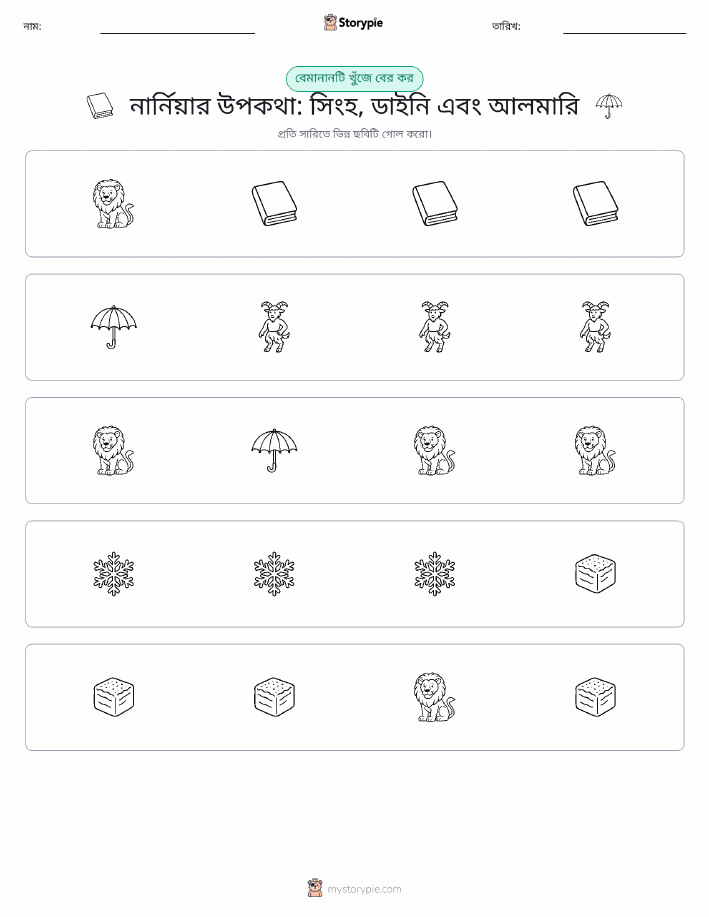 নাম:

Storypie

তারিখ:

বেমানানটি খুঁজে বের কর

নার্নিয়ার উপকথা: সিংহ, ডাইনি এবং আলমারি

প্রতি সারিতে ভিন্ন ছবিটি গোল করো।

mystorypie.com